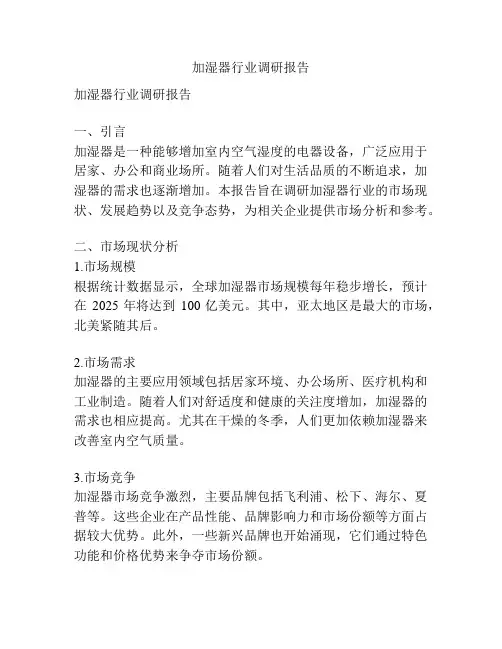 加湿器行业调研报告

加湿器行业调研报告

一、引言
加湿器是一种能够增加室内空气湿度的电器设备，广泛应用于居家、办公和商业场所。随着人们对生活品质的不断追求，加湿器的需求也逐渐增加。本报告旨在调研加湿器行业的市场现状、发展趋势以及竞争态势，为相关企业提供市场分析和参考。

二、市场现状分析
1.市场规模
根据统计数据显示，全球加湿器市场规模每年稳步增长，预计在 2025 年将达到 100 亿美元。其中，亚太地区是最大的市场，北美紧随其后。

2.市场需求
加湿器的主要应用领域包括居家环境、办公场所、医疗机构和工业制造。随着人们对舒适度和健康的关注度增加，加湿器的需求也相应提高。尤其在干燥的冬季，人们更加依赖加湿器来改善室内空气质量。

3.市场竞争
加湿器市场竞争激烈，主要品牌包括飞利浦、松下、海尔、夏普等。这些企业在产品性能、品牌影响力和市场份额等方面占据较大优势。此外，一些新兴品牌也开始涌现，它们通过特色功能和价格优势来争夺市场份额。